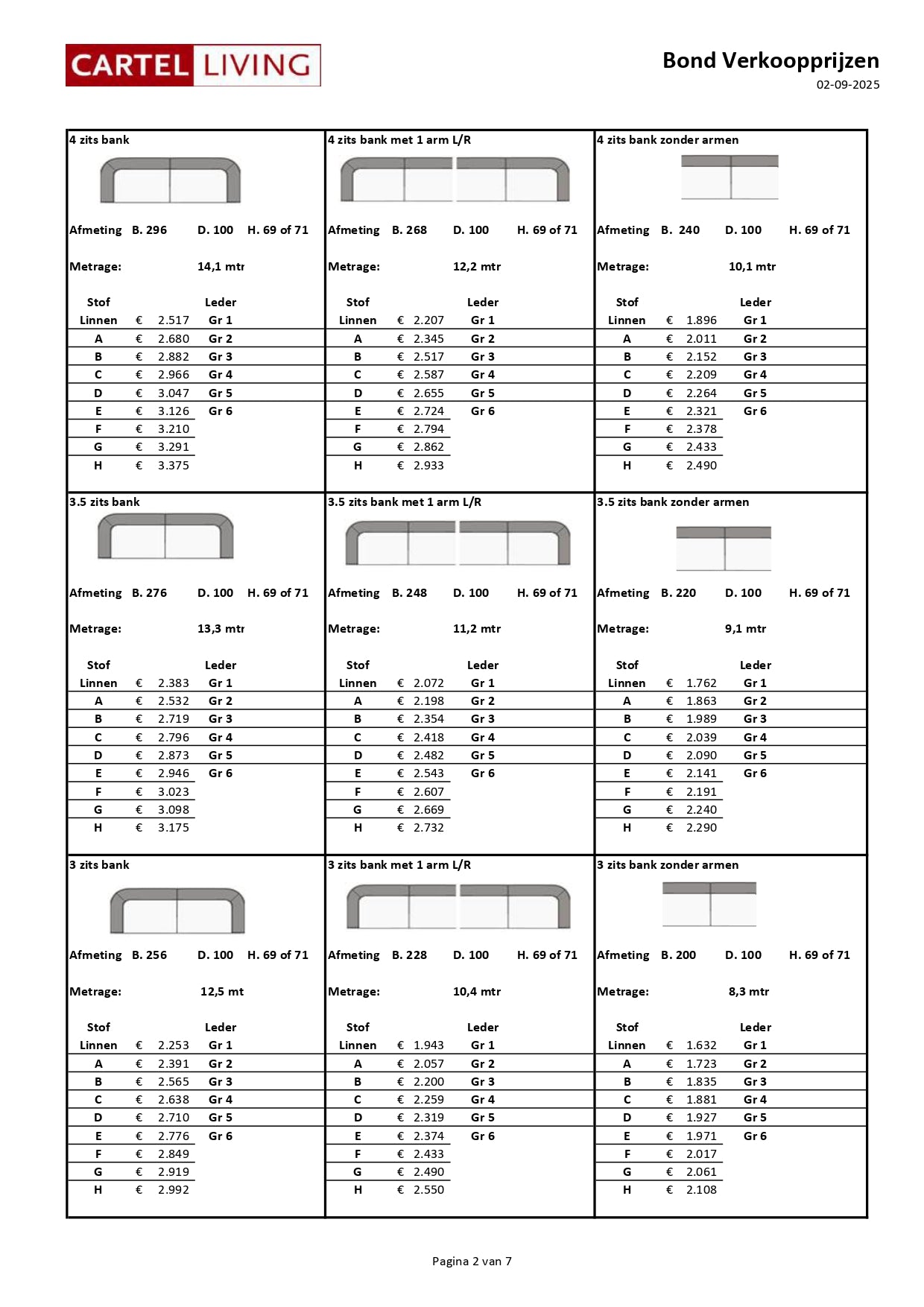 CARTEL LIVING

Bond Verkoopprijzen
02-09-2025

4 zits bank

Afmeting B. 296 D. 100 H. 69 of 71

Metrage: 14,1 mtr

| Stof | | Leder |
|---|---|---|
| Linnen | € 2.517 | Gr 1 |
| A | € 2.680 | Gr 2 |
| B | € 2.882 | Gr 3 |
| C | € 2.966 | Gr 4 |
| D | € 3.047 | Gr 5 |
| E | € 3.126 | Gr 6 |
| F | € 3.210 | |
| G | € 3.291 | |
| H | € 3.375 | |

4 zits bank met 1 arm L/R

Afmeting B. 268 D. 100 H. 69 of 71

Metrage: 12,2 mtr

| Stof | | Leder |
|---|---|---|
| Linnen | € 2.207 | Gr 1 |
| A | € 2.345 | Gr 2 |
| B | € 2.517 | Gr 3 |
| C | € 2.587 | Gr 4 |
| D | € 2.655 | Gr 5 |
| E | € 2.724 | Gr 6 |
| F | € 2.794 | |
| G | € 2.862 | |
| H | € 2.933 | |

4 zits bank zonder armen

Afmeting B. 240 D. 100 H. 69 of 71

Metrage: 10,1 mtr

| Stof | | Leder |
|---|---|---|
| Linnen | € 1.896 | Gr 1 |
| A | € 2.011 | Gr 2 |
| B | € 2.152 | Gr 3 |
| C | € 2.209 | Gr 4 |
| D | € 2.264 | Gr 5 |
| E | € 2.321 | Gr 6 |
| F | € 2.378 | |
| G | € 2.433 | |
| H | € 2.490 | |

3.5 zits bank

Afmeting B. 276 D. 100 H. 69 of 71

Metrage: 13,3 mtr

| Stof | | Leder |
|---|---|---|
| Linnen | € 2.383 | Gr 1 |
| A | € 2.532 | Gr 2 |
| B | € 2.719 | Gr 3 |
| C | € 2.796 | Gr 4 |
| D | € 2.873 | Gr 5 |
| E | € 2.946 | Gr 6 |
| F | € 3.023 | |
| G | € 3.098 | |
| H | € 3.175 | |

3.5 zits bank met 1 arm L/R

Afmeting B. 248 D. 100 H. 69 of 71

Metrage: 11,2 mtr

| Stof | | Leder |
|---|---|---|
| Linnen | € 2.072 | Gr 1 |
| A | € 2.198 | Gr 2 |
| B | € 2.354 | Gr 3 |
| C | € 2.418 | Gr 4 |
| D | € 2.482 | Gr 5 |
| E | € 2.543 | Gr 6 |
| F | € 2.607 | |
| G | € 2.669 | |
| H | € 2.732 | |

3.5 zits bank zonder armen

Afmeting B. 220 D. 100 H. 69 of 71

Metrage: 9,1 mtr

| Stof | | Leder |
|---|---|---|
| Linnen | € 1.762 | Gr 1 |
| A | € 1.863 | Gr 2 |
| B | € 1.989 | Gr 3 |
| C | € 2.039 | Gr 4 |
| D | € 2.090 | Gr 5 |
| E | € 2.141 | Gr 6 |
| F | € 2.191 | |
| G | € 2.240 | |
| H | € 2.290 | |

3 zits bank

Afmeting B. 256 D. 100 H. 69 of 71

Metrage: 12,5 mt

| Stof | | Leder |
|---|---|---|
| Linnen | € 2.253 | Gr 1 |
| A | € 2.391 | Gr 2 |
| B | € 2.565 | Gr 3 |
| C | € 2.638 | Gr 4 |
| D | € 2.710 | Gr 5 |
| E | € 2.776 | Gr 6 |
| F | € 2.849 | |
| G | € 2.919 | |
| H | € 2.992 | |

3 zits bank met 1 arm L/R

Afmeting B. 228 D. 100 H. 69 of 71

Metrage: 10,4 mtr

| Stof | | Leder |
|---|---|---|
| Linnen | € 1.943 | Gr 1 |
| A | € 2.057 | Gr 2 |
| B | € 2.200 | Gr 3 |
| C | € 2.259 | Gr 4 |
| D | € 2.319 | Gr 5 |
| E | € 2.374 | Gr 6 |
| F | € 2.433 | |
| G | € 2.490 | |
| H | € 2.550 | |

3 zits bank zonder armen

Afmeting B. 200 D. 100 H. 69 of 71

Metrage: 8,3 mtr

| Stof | | Leder |
|---|---|---|
| Linnen | € 1.632 | Gr 1 |
| A | € 1.723 | Gr 2 |
| B | € 1.835 | Gr 3 |
| C | € 1.881 | Gr 4 |
| D | € 1.927 | Gr 5 |
| E | € 1.971 | Gr 6 |
| F | € 2.017 | |
| G | € 2.061 | |
| H | € 2.108 | |

Pagina 2 van 7